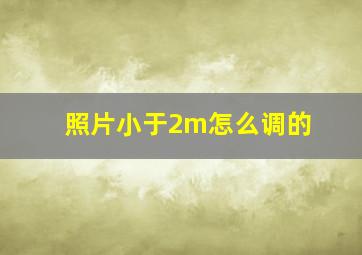 照片小于2m怎么调的